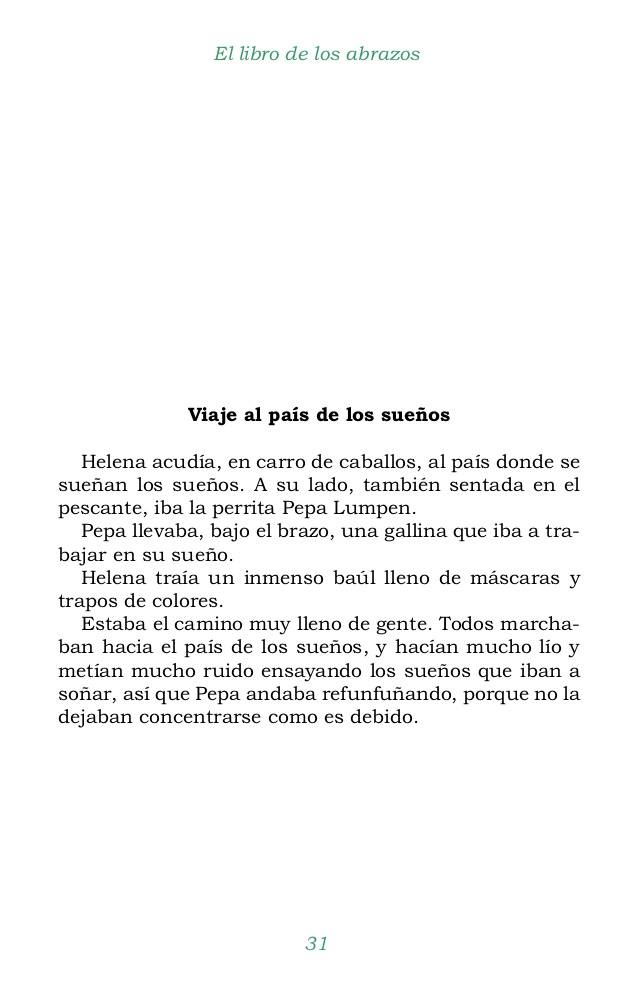 El libro de los abrazos

Viaje al país de los sueños

Helena acudía, en carro de caballos, al país donde se sueñan los sueños. A su lado, también sentada en el pescante, iba la perrita Pepa Lumpen.

Pepa llevaba, bajo el brazo, una gallina que iba a trabajar en su sueño.

Helena traía un inmenso baúl lleno de máscaras y trapos de colores.

Estaba el camino muy lleno de gente. Todos marchaban hacia el país de los sueños, y hacían mucho lío y metían mucho ruido ensayando los sueños que iban a soñar, así que Pepa andaba refunfuñando, porque no la dejaban concentrarse como es debido.

31